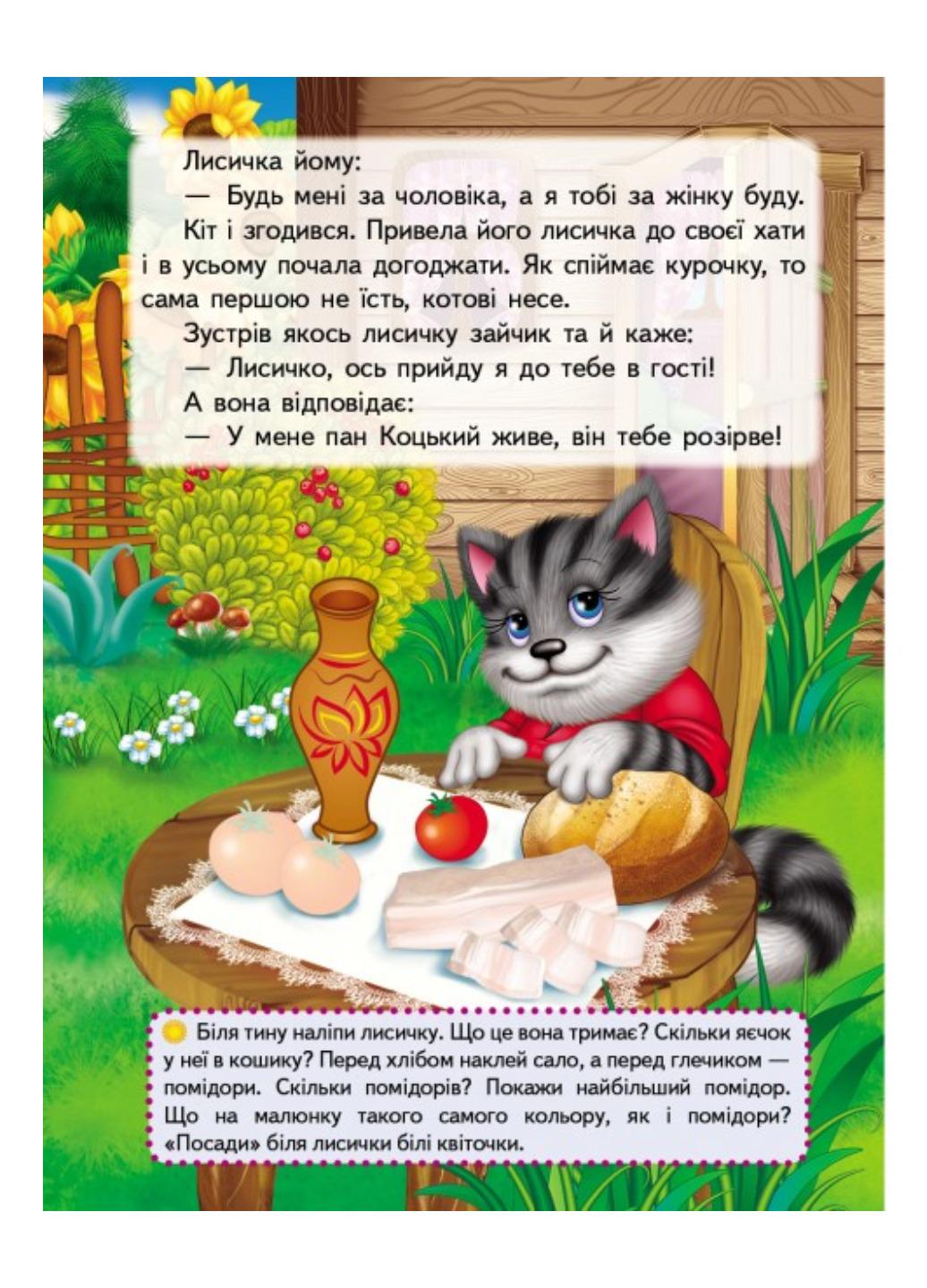 Лисичка йому:
— Будь мені за чоловіка, а я тобі за жінку буду.
Кіт і згодився. Привела його лисичка до своєї хати і в усьому почала догоджати. Як спіймає курочку, то сама першою не їсть, котові несе.
Зустрів якось лисичку зайчик та й каже:
— Лисичко, ось прийду я до тебе в гості!
А вона відповідає:
— У мене пан Коцький живе, він тебе розірве!

Біля тину наліпи лисичку. Що це вона тримає? Скільки яєчок у неї в кошику? Перед хлібом наклей сало, а перед глечиком — помідори. Скільки помідорів? Покажи найбільший помідор. Що на малюнку такого самого кольору, як і помідори? «Посади» біля лисички білі квіточки.